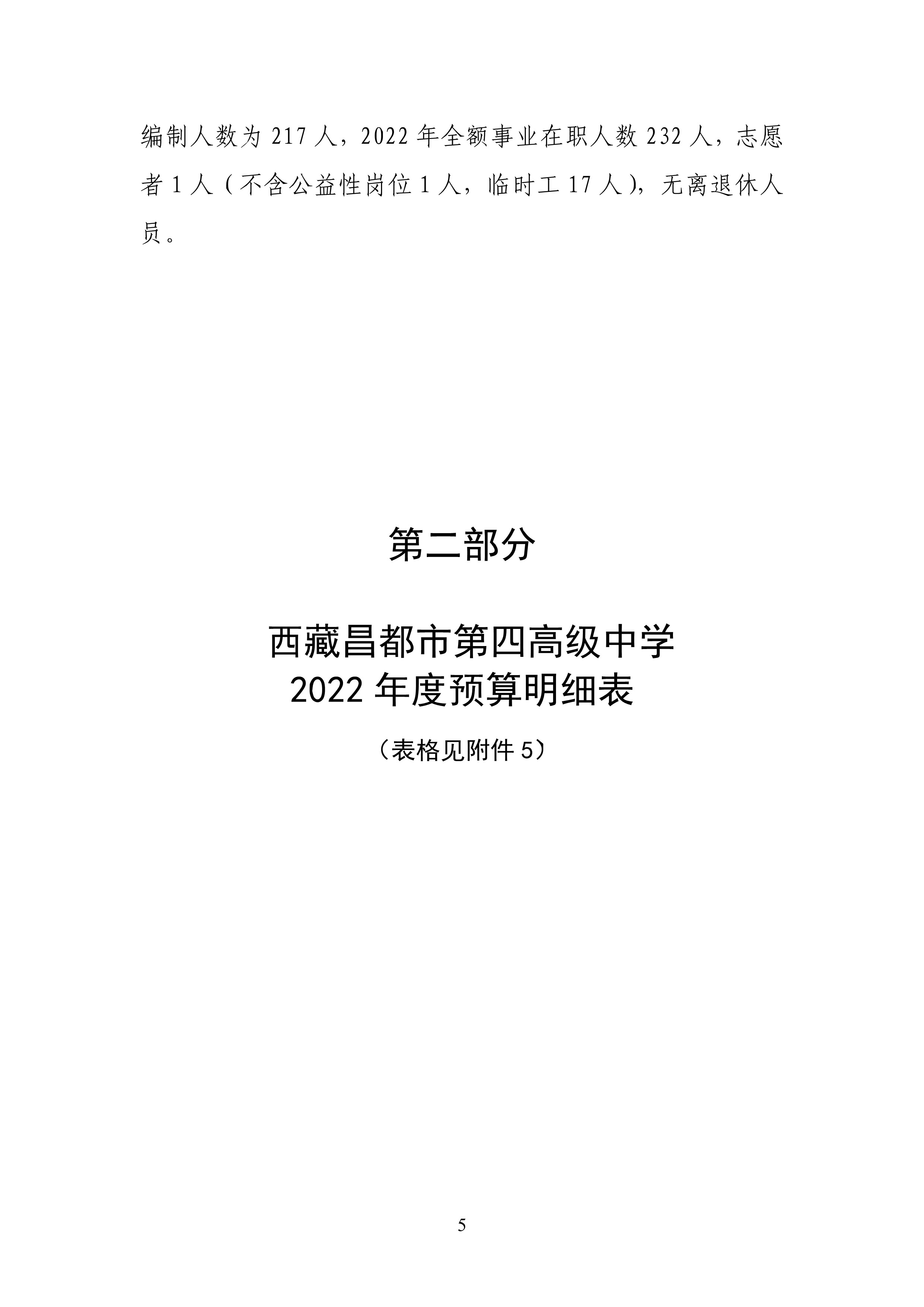 编制人数为217人，2022年全额事业在职人数232人，志愿者1人（不含公益性岗位1人，临时工17人），无离退休人员。

第二部分

西藏昌都市第四高级中学
2022年度预算明细表

（表格见附件5）

5